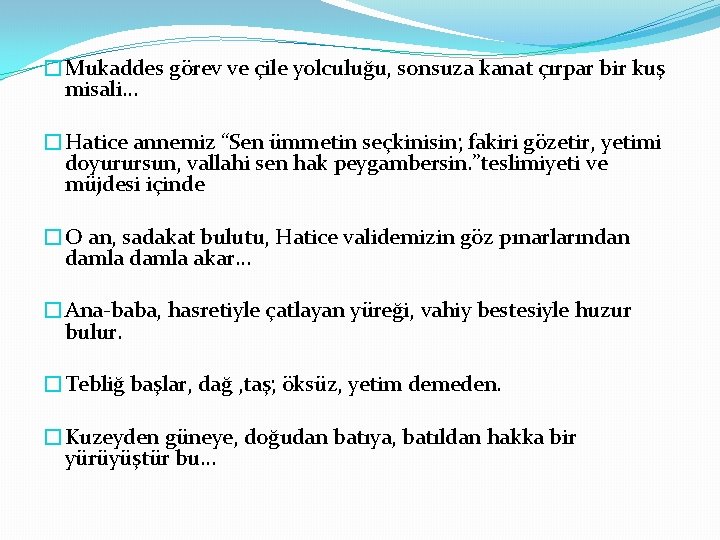 Mukaddes görev ve çile yolculuğu, sonsuza kanat çırpar bir kuş misali…

Hatice annemiz “Sen ümmetin seçkinisin; fakiri gözetir, yetimi doyurursun, vallahi sen hak peygambersin.”teslimiyeti ve müjdesi içinde

O an, sadakat bulutu, Hatice validemizin göz pınarlarından damla damla akar…

Ana-baba, hasretiyle çatlayan yüreği, vahiy bestesiyle huzur bulur.

Tebliğ başlar, dağ ,taş; öksüz, yetim demeden.

Kuzeyden güneye, doğudan batıya, batıldan hakka bir yürüyüştür bu…